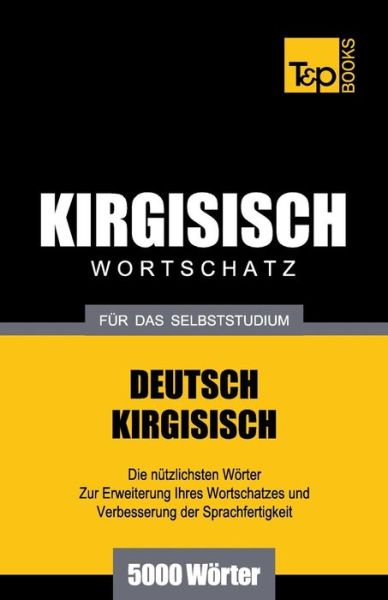 T&P BOOKS

KIRGISISCH
WORTSCHATZ

FÜR DAS SELBSTSTUDIUM

DEUTSCH
KIRGISISCH

Die nützlichsten Wörter
Zur Erweiterung Ihres Wortschatzes und
Verbesserung der Sprachfertigkeit

5000 Wörter